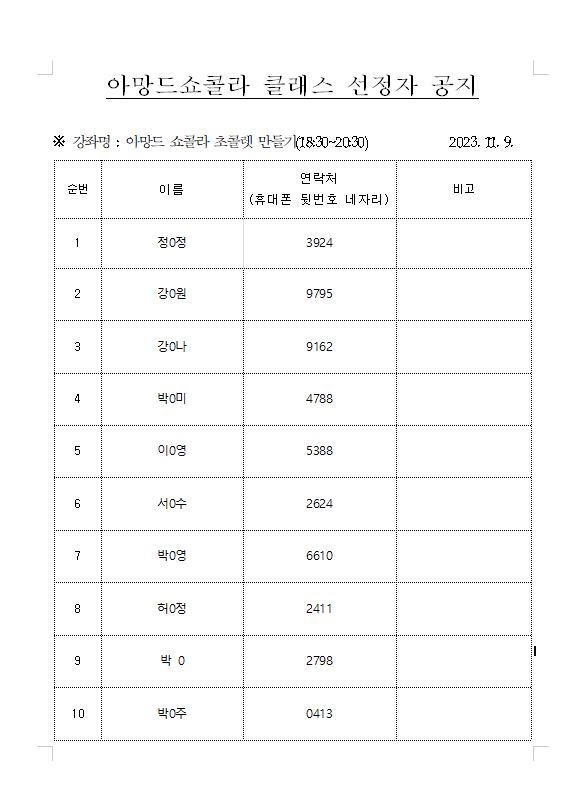 아망드쇼콜라 클래스 선정자 공지

※ 강좌명 : 아망드 쇼콜라 초콜렛 만들기(18:30~20:30) 2023. 11. 9.

| 순번 | 이름 | 연락처 (휴대폰 뒷번호 네자리) | 비고 |
|---|---|---|---|
| 1 | 정0정 | 3924 | |
| 2 | 강0원 | 9795 | |
| 3 | 강0나 | 9162 | |
| 4 | 박0미 | 4788 | |
| 5 | 이0영 | 5388 | |
| 6 | 서0수 | 2624 | |
| 7 | 박0영 | 6610 | |
| 8 | 허0정 | 2411 | |
| 9 | 박 0 | 2798 | |
| 10 | 박0주 | 0413 | |